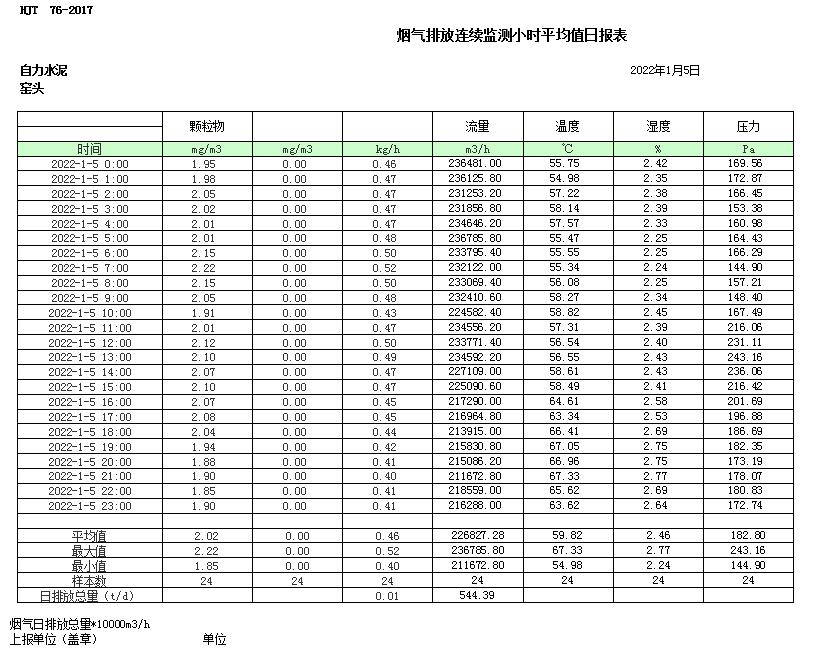 HJT 76-2017

烟气排放连续监测小时平均值日报表

自力水泥
窑头

2022年1月5日

| | 颗粒物 | | | 流量 | 温度 | 湿度 | 压力 |
|---|---|---|---|---|---|---|---|
| 时间 | mg/m3 | mg/m3 | kg/h | m3/h | ℃ | % | Pa |
| 2022-1-5 0:00 | 1.95 | 0.00 | 0.46 | 236481.00 | 55.75 | 2.42 | 169.56 |
| 2022-1-5 1:00 | 1.98 | 0.00 | 0.47 | 236125.80 | 54.98 | 2.35 | 172.87 |
| 2022-1-5 2:00 | 2.05 | 0.00 | 0.47 | 231253.20 | 57.22 | 2.38 | 166.45 |
| 2022-1-5 3:00 | 2.02 | 0.00 | 0.47 | 231856.80 | 58.14 | 2.39 | 153.38 |
| 2022-1-5 4:00 | 2.01 | 0.00 | 0.47 | 234646.20 | 57.57 | 2.33 | 160.98 |
| 2022-1-5 5:00 | 2.01 | 0.00 | 0.48 | 236785.80 | 55.47 | 2.25 | 164.43 |
| 2022-1-5 6:00 | 2.15 | 0.00 | 0.50 | 233795.40 | 55.55 | 2.25 | 166.29 |
| 2022-1-5 7:00 | 2.22 | 0.00 | 0.52 | 232122.00 | 55.34 | 2.24 | 144.90 |
| 2022-1-5 8:00 | 2.15 | 0.00 | 0.50 | 233069.40 | 56.08 | 2.25 | 157.21 |
| 2022-1-5 9:00 | 2.05 | 0.00 | 0.48 | 232410.60 | 58.27 | 2.34 | 148.40 |
| 2022-1-5 10:00 | 1.91 | 0.00 | 0.43 | 224582.40 | 58.82 | 2.45 | 167.49 |
| 2022-1-5 11:00 | 2.01 | 0.00 | 0.47 | 234556.20 | 57.31 | 2.39 | 216.06 |
| 2022-1-5 12:00 | 2.12 | 0.00 | 0.50 | 233771.40 | 56.54 | 2.40 | 231.11 |
| 2022-1-5 13:00 | 2.10 | 0.00 | 0.49 | 234592.20 | 56.55 | 2.43 | 243.16 |
| 2022-1-5 14:00 | 2.07 | 0.00 | 0.47 | 227109.00 | 58.61 | 2.43 | 236.06 |
| 2022-1-5 15:00 | 2.10 | 0.00 | 0.47 | 225090.60 | 58.49 | 2.41 | 216.42 |
| 2022-1-5 16:00 | 2.07 | 0.00 | 0.45 | 217290.00 | 64.61 | 2.58 | 201.69 |
| 2022-1-5 17:00 | 2.08 | 0.00 | 0.45 | 216964.80 | 63.34 | 2.53 | 196.88 |
| 2022-1-5 18:00 | 2.04 | 0.00 | 0.44 | 213915.00 | 66.41 | 2.69 | 186.69 |
| 2022-1-5 19:00 | 1.94 | 0.00 | 0.42 | 215830.80 | 67.05 | 2.75 | 182.35 |
| 2022-1-5 20:00 | 1.88 | 0.00 | 0.41 | 215086.20 | 66.96 | 2.75 | 173.19 |
| 2022-1-5 21:00 | 1.90 | 0.00 | 0.40 | 211672.80 | 67.33 | 2.77 | 178.07 |
| 2022-1-5 22:00 | 1.85 | 0.00 | 0.41 | 218559.00 | 65.62 | 2.69 | 180.83 |
| 2022-1-5 23:00 | 1.90 | 0.00 | 0.41 | 216288.00 | 63.62 | 2.64 | 172.74 |
| | | | | | | | |
| 平均值 | 2.02 | 0.00 | 0.46 | 226827.28 | 59.82 | 2.46 | 182.80 |
| 最大值 | 2.22 | 0.00 | 0.52 | 236785.80 | 67.33 | 2.77 | 243.16 |
| 最小值 | 1.85 | 0.00 | 0.40 | 211672.80 | 54.98 | 2.24 | 144.90 |
| 样本数 | 24 | 24 | 24 | 24 | 24 | 24 | 24 |
| 日排放总量（t/d） | | | 0.01 | 544.39 | | | |

烟气日排放总量*10000m3/h
上报单位（盖章） 单位